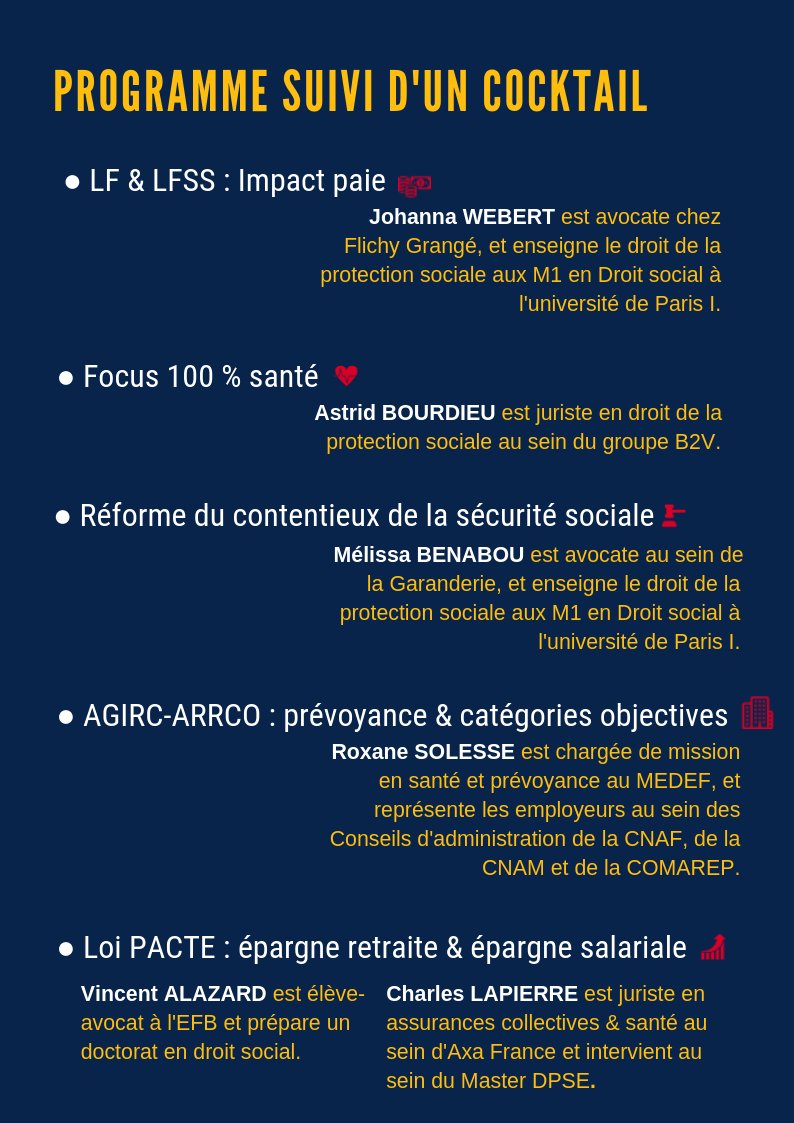 PROGRAMME SUIVI D'UN COCKTAIL

● LF & LFSS : Impact paie

Johanna WEBERT est avocate chez Flichy Grangé, et enseigne le droit de la protection sociale aux M1 en Droit social à l'université de Paris I.

● Focus 100 % santé

Astrid BOURDIEU est juriste en droit de la protection sociale au sein du groupe B2V.

● Réforme du contentieux de la sécurité sociale

Mélissa BENABOU est avocate au sein de la Garanderie, et enseigne le droit de la protection sociale aux M1 en Droit social à l'université de Paris I.

● AGIRC-ARRCO : prévoyance & catégories objectives

Roxane SOLESSE est chargée de mission en santé et prévoyance au MEDEF, et représente les employeurs au sein des Conseils d'administration de la CNAF, de la CNAM et de la COMAREP.

● Loi PACTE : épargne retraite & épargne salariale

Vincent ALAZARD est élève-avocat à l'EFB et prépare un doctorat en droit social.

Charles LAPIERRE est juriste en assurances collectives & santé au sein d'Axa France et intervient au sein du Master DPSE.